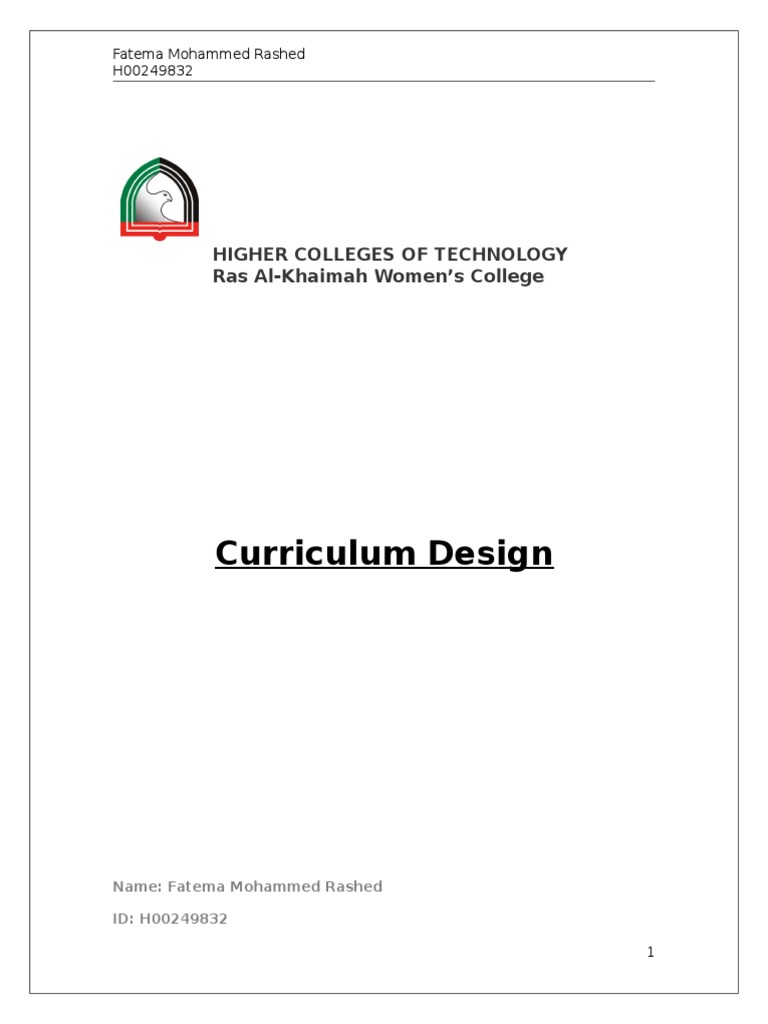 Fatema Mohammed Rashed
H00249832

HIGHER COLLEGES OF TECHNOLOGY
Ras Al-Khaimah Women's College

Curriculum Design

Name: Fatema Mohammed Rashed

ID: H00249832

1